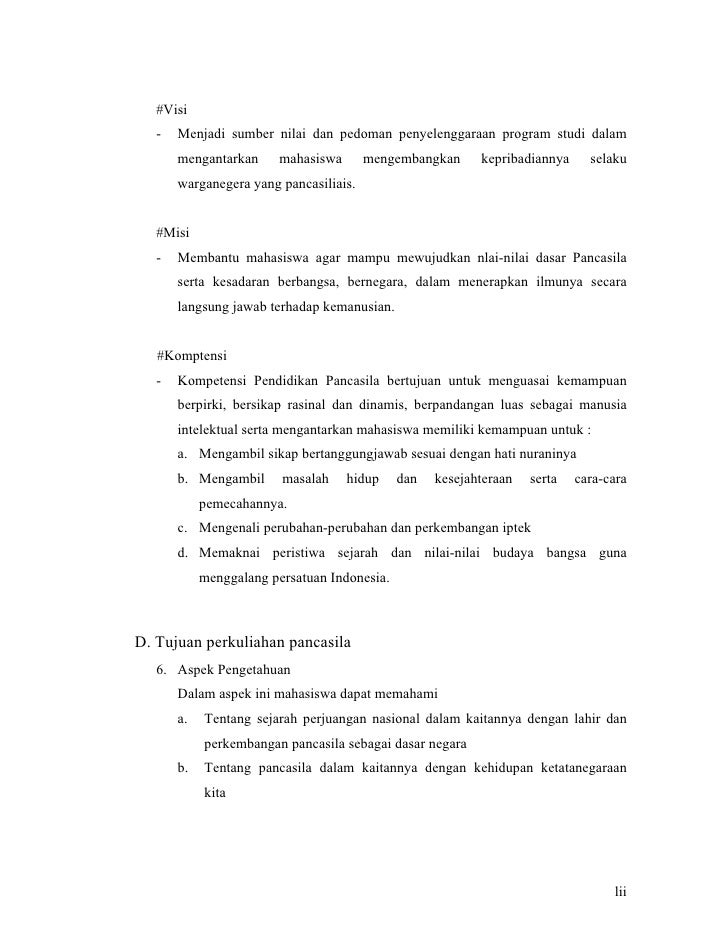 #Visi

- Menjadi sumber nilai dan pedoman penyelenggaraan program studi dalam mengantarkan mahasiswa mengembangkan kepribadiannya selaku warganegera yang pancasiliais.

#Misi

- Membantu mahasiswa agar mampu mewujudkan nlai-nilai dasar Pancasila serta kesadaran berbangsa, bernegara, dalam menerapkan ilmunya secara langsung jawab terhadap kemanusian.

#Komptensi

- Kompetensi Pendidikan Pancasila bertujuan untuk menguasai kemampuan berpirki, bersikap rasinal dan dinamis, berpandangan luas sebagai manusia intelektual serta mengantarkan mahasiswa memiliki kemampuan untuk :
  a. Mengambil sikap bertanggungjawab sesuai dengan hati nuraninya
  b. Mengambil masalah hidup dan kesejahteraan serta cara-cara pemecahannya.
  c. Mengenali perubahan-perubahan dan perkembangan iptek
  d. Memaknai peristiwa sejarah dan nilai-nilai budaya bangsa guna menggalang persatuan Indonesia.

D. Tujuan perkuliahan pancasila

6. Aspek Pengetahuan
Dalam aspek ini mahasiswa dapat memahami
a. Tentang sejarah perjuangan nasional dalam kaitannya dengan lahir dan perkembangan pancasila sebagai dasar negara
b. Tentang pancasila dalam kaitannya dengan kehidupan ketatanegaraan kita

lii